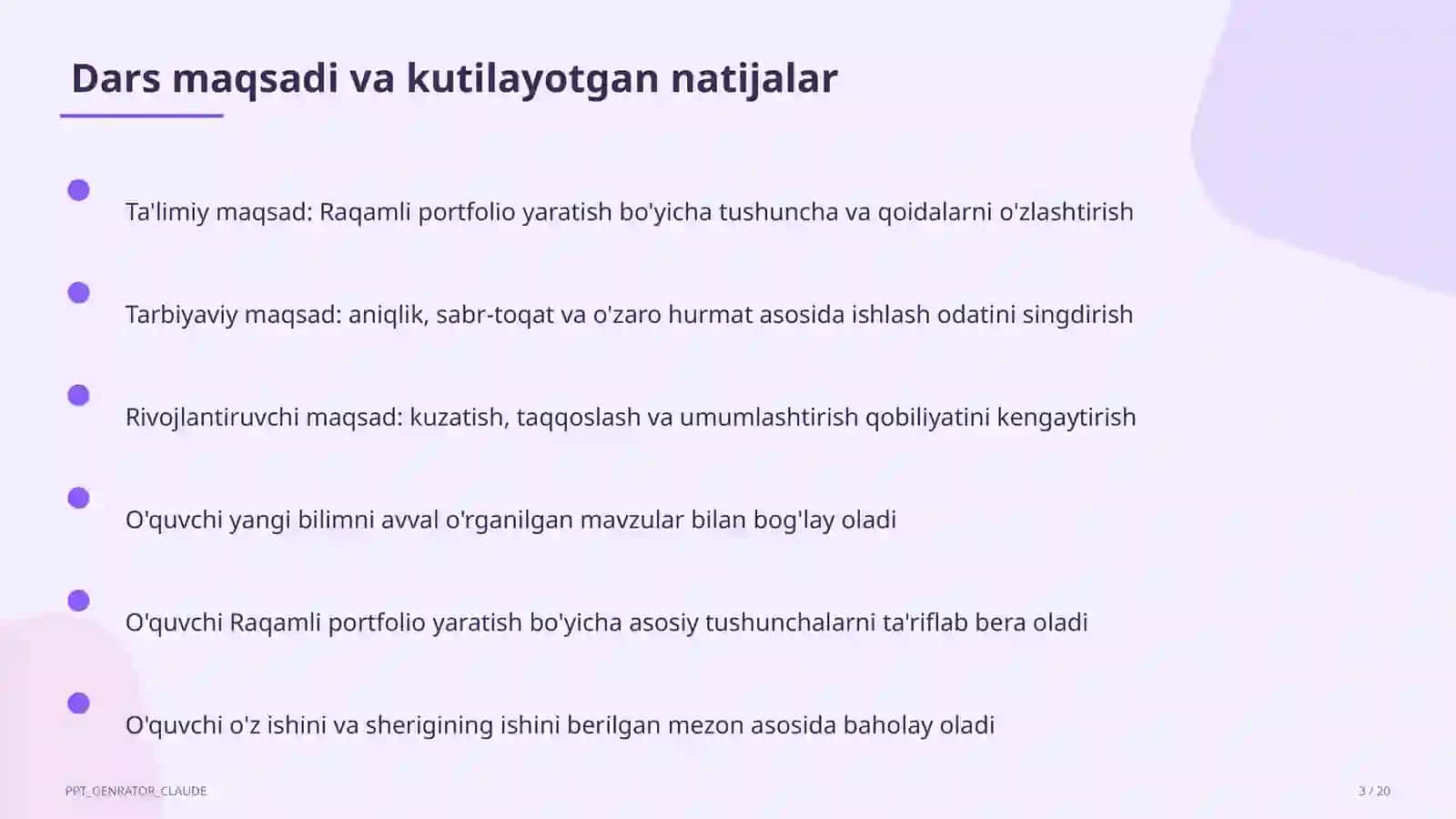 Dars maqsadi va kutilayotgan natijalar

Ta'limiy maqsad: Raqamli portfolio yaratish bo'yicha tushuncha va qoidalarni o'zlashtirish

Tarbiyaviy maqsad: aniqlik, sabr-toqat va o'zaro hurmat asosida ishlash odatini singdirish

Rivojlantiruvchi maqsad: kuzatish, taqqoslash va umumlashtirish qobiliyatini kengaytirish

O'quvchi yangi bilimni avval o'rganilgan mavzular bilan bog'lay oladi

O'quvchi Raqamli portfolio yaratish bo'yicha asosiy tushunchalarni ta'riflab bera oladi

O'quvchi o'z ishini va sherigining ishini berilgan mezon asosida baholay oladi

PPT_GENRATOR_CLAUDE

3 / 20